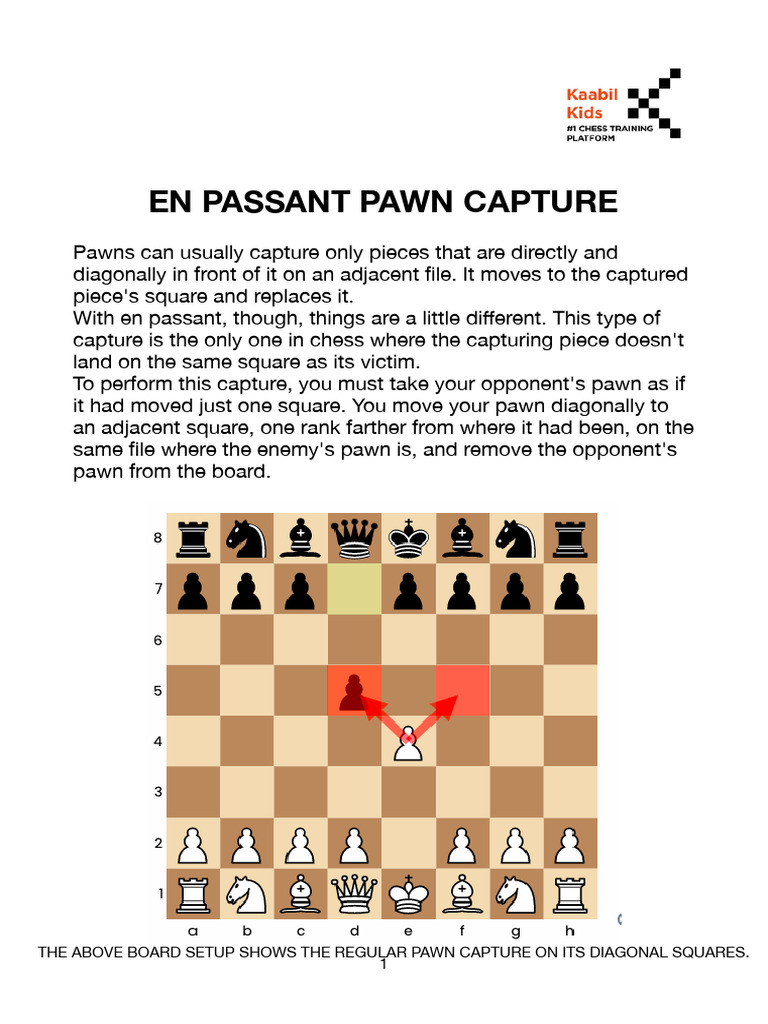 Kaabil Kids
#1 CHESS TRAINING PLATFORM

EN PASSANT PAWN CAPTURE

Pawns can usually capture only pieces that are directly and diagonally in front of it on an adjacent file. It moves to the captured piece's square and replaces it.
With en passant, though, things are a little different. This type of capture is the only one in chess where the capturing piece doesn't land on the same square as its victim.
To perform this capture, you must take your opponent's pawn as if it had moved just one square. You move your pawn diagonally to an adjacent square, one rank farther from where it had been, on the same file where the enemy's pawn is, and remove the opponent's pawn from the board.

8
7
6
5
4
3
2
1
a b c d e f g h

THE ABOVE BOARD SETUP SHOWS THE REGULAR PAWN CAPTURE ON ITS DIAGONAL SQUARES.
1